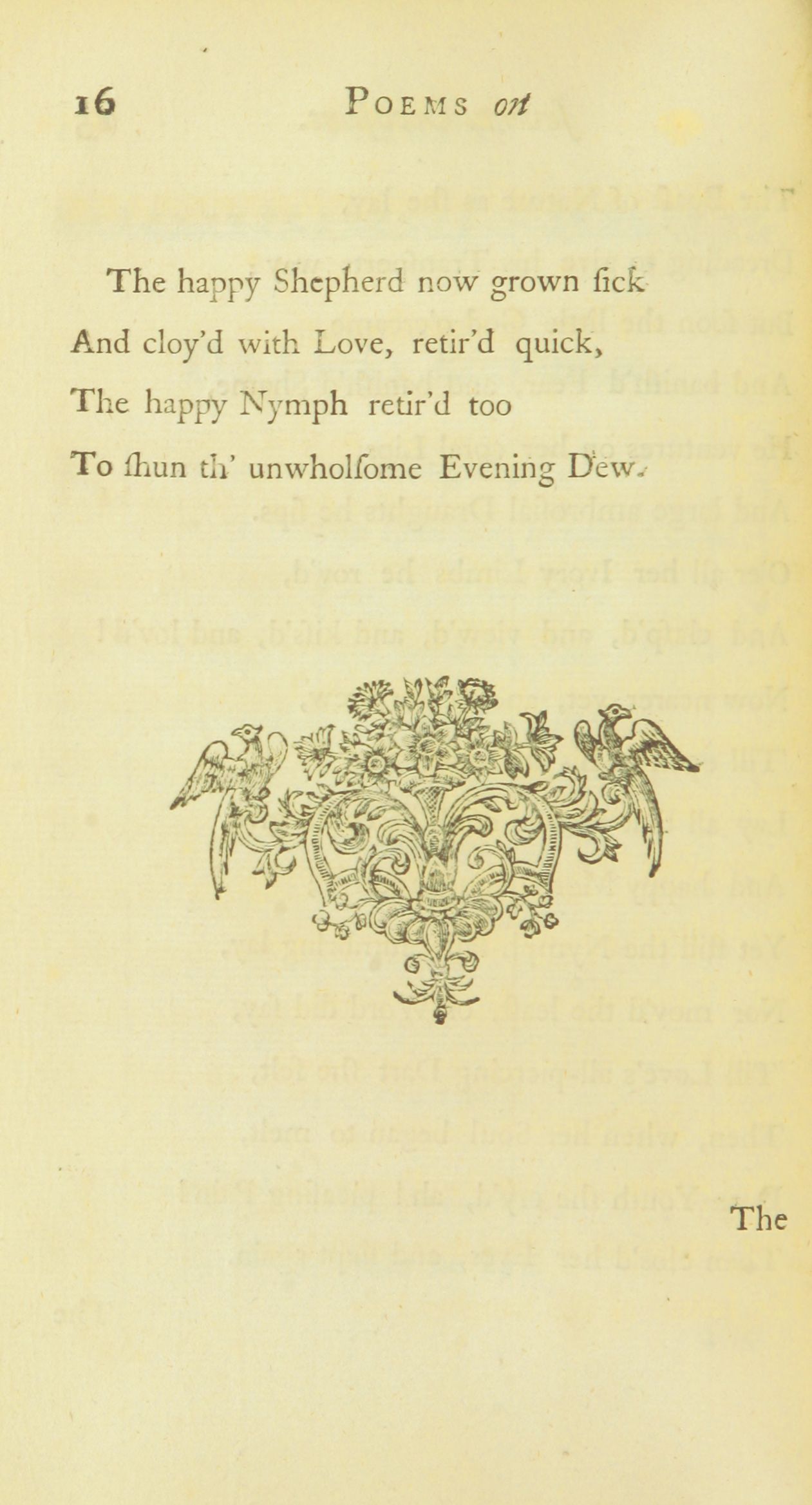 16 POEMS on

The happy Shepherd now grown ſick

And cloy'd with Love, retir'd quick,

The happy Nymph retir'd too

To ſhun th' unwholſome Evening Dew.

The